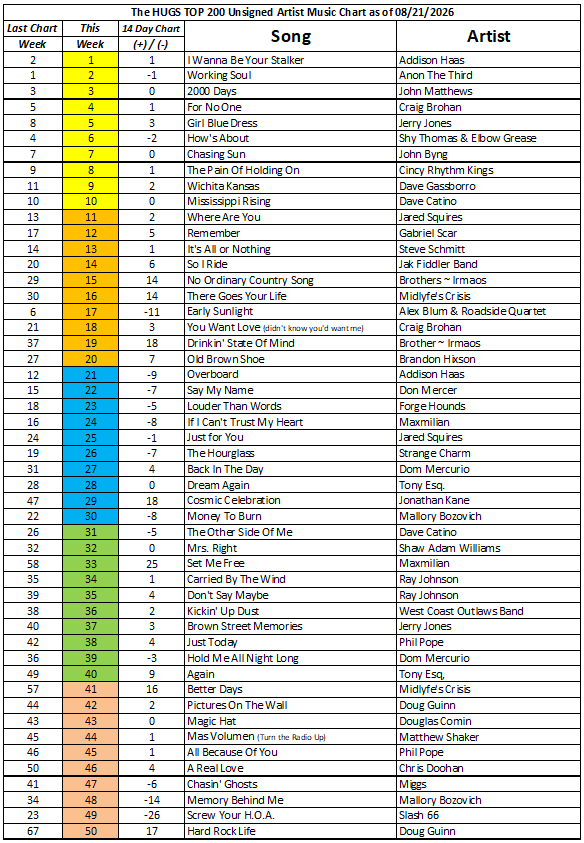 The HUGS TOP 200 Unsigned Artist Music Chart as of 08/21/2026

| Last Chart Week | This Week | 14 Day Chart (+) / (-) | Song | Artist |
|---|---|---|---|---|
| 2 | 1 | 1 | I Wanna Be Your Stalker | Addison Haas |
| 1 | 2 | -1 | Working Soul | Anon The Third |
| 3 | 3 | 0 | 2000 Days | John Matthews |
| 5 | 4 | 1 | For No One | Craig Brohan |
| 8 | 5 | 3 | Girl Blue Dress | Jerry Jones |
| 4 | 6 | -2 | How's About | Shy Thomas & Elbow Grease |
| 7 | 7 | 0 | Chasing Sun | John Byng |
| 9 | 8 | 1 | The Pain Of Holding On | Cincy Rhythm Kings |
| 11 | 9 | 2 | Wichita Kansas | Dave Gassborro |
| 10 | 10 | 0 | Mississippi Rising | Dave Catino |
| 13 | 11 | 2 | Where Are You | Jared Squires |
| 17 | 12 | 5 | Remember | Gabriel Scar |
| 14 | 13 | 1 | It's All or Nothing | Steve Schmitt |
| 20 | 14 | 6 | So I Ride | Jak Fiddler Band |
| 29 | 15 | 14 | No Ordinary Country Song | Brothers ~ Irmaos |
| 30 | 16 | 14 | There Goes Your Life | Midlyfe's Crisis |
| 6 | 17 | -11 | Early Sunlight | Alex Blum & Roadside Quartet |
| 21 | 18 | 3 | You Want Love (didn't know you'd want me) | Craig Brohan |
| 37 | 19 | 18 | Drinkin' State Of Mind | Brother ~ Irmaos |
| 27 | 20 | 7 | Old Brown Shoe | Brandon Hixson |
| 12 | 21 | -9 | Overboard | Addison Haas |
| 15 | 22 | -7 | Say My Name | Don Mercer |
| 18 | 23 | -5 | Louder Than Words | Forge Hounds |
| 16 | 24 | -8 | If I Can't Trust My Heart | Maxmilian |
| 24 | 25 | -1 | Just for You | Jared Squires |
| 19 | 26 | -7 | The Hourglass | Strange Charm |
| 31 | 27 | 4 | Back In The Day | Dom Mercurio |
| 28 | 28 | 0 | Dream Again | Tony Esq. |
| 47 | 29 | 18 | Cosmic Celebration | Jonathan Kane |
| 22 | 30 | -8 | Money To Burn | Mallory Bozovich |
| 26 | 31 | -5 | The Other Side Of Me | Dave Catino |
| 32 | 32 | 0 | Mrs. Right | Shaw Adam Williams |
| 58 | 33 | 25 | Set Me Free | Maxmilian |
| 35 | 34 | 1 | Carried By The Wind | Ray Johnson |
| 39 | 35 | 4 | Don't Say Maybe | Ray Johnson |
| 38 | 36 | 2 | Kickin' Up Dust | West Coast Outlaws Band |
| 40 | 37 | 3 | Brown Street Memories | Jerry Jones |
| 42 | 38 | 4 | Just Today | Phil Pope |
| 36 | 39 | -3 | Hold Me All Night Long | Dom Mercurio |
| 49 | 40 | 9 | Again | Tony Esq. |
| 57 | 41 | 16 | Better Days | Midlyfe's Crisis |
| 44 | 42 | 2 | Pictures On The Wall | Doug Guinn |
| 43 | 43 | 0 | Magic Hat | Douglas Comin |
| 45 | 44 | 1 | Mas Volumen (Turn the Radio Up) | Matthew Shaker |
| 46 | 45 | 1 | All Because Of You | Phil Pope |
| 50 | 46 | 4 | A Real Love | Chris Doohan |
| 41 | 47 | -6 | Chasin' Ghosts | Miggs |
| 34 | 48 | -14 | Memory Behind Me | Mallory Bozovich |
| 23 | 49 | -26 | Screw Your H.O.A. | Slash 66 |
| 67 | 50 | 17 | Hard Rock Life | Doug Guinn |